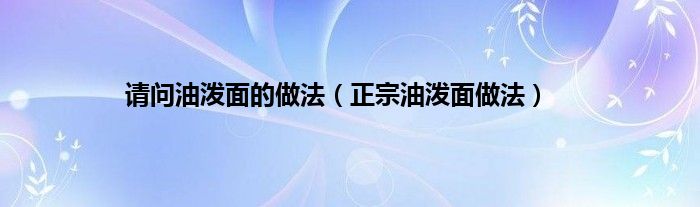 请问油泼面的做法（正宗油泼面做法）